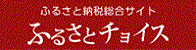 ふるさと納税総合サイト
ふるさとチョイス